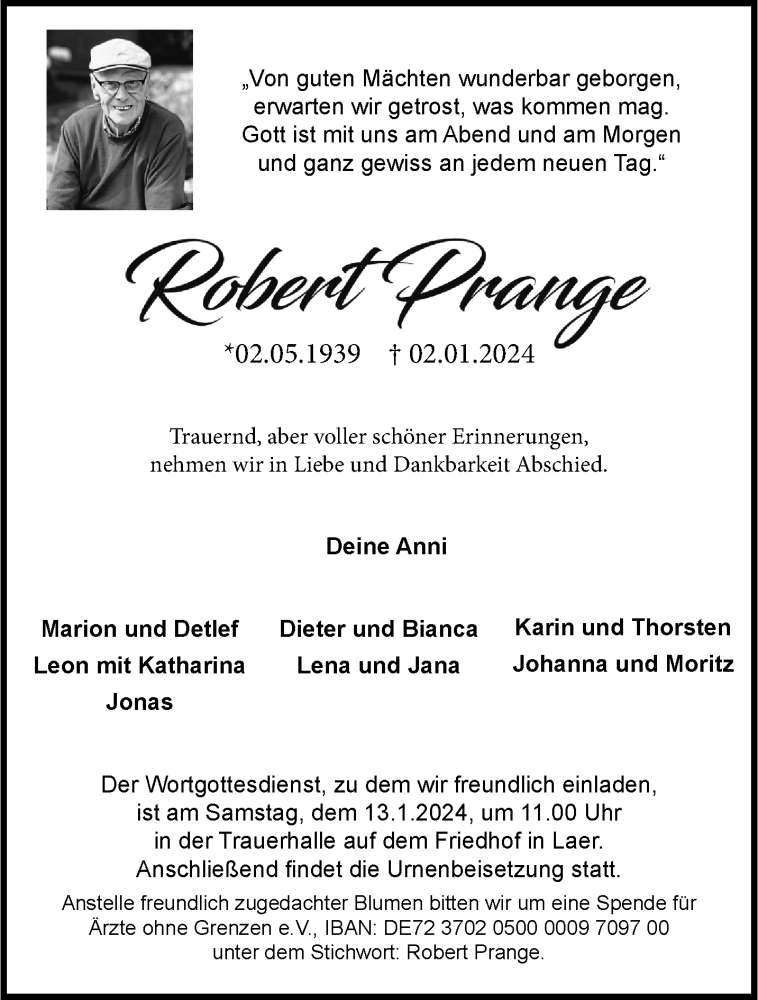 „Von guten Mächten wunderbar geborgen, erwarten wir getrost, was kommen mag. Gott ist mit uns am Abend und am Morgen und ganz gewiss an jedem neuen Tag.“

Robert Prange

*02.05.1939 † 02.01.2024

Trauernd, aber voller schöner Erinnerungen, nehmen wir in Liebe und Dankbarkeit Abschied.

Deine Anni

Marion und Detlef
Leon mit Katharina
Jonas

Dieter und Bianca
Lena und Jana

Karin und Thorsten
Johanna und Moritz

Der Wortgottesdienst, zu dem wir freundlich einladen, ist am Samstag, dem 13.1.2024, um 11.00 Uhr in der Trauerhalle auf dem Friedhof in Laer. Anschließend findet die Urnenbeisetzung statt.

Anstelle freundlich zugedachter Blumen bitten wir um eine Spende für Ärzte ohne Grenzen e.V., IBAN: DE72 3702 0500 0009 7097 00 unter dem Stichwort: Robert Prange.